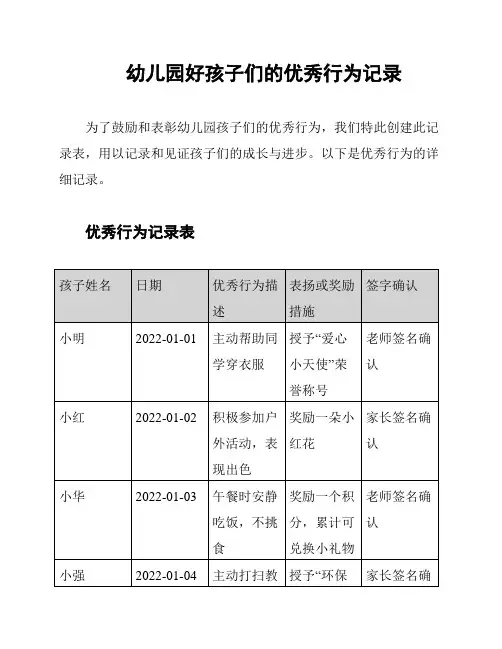 幼儿园好孩子们的优秀行为记录

为了鼓励和表彰幼儿园孩子们的优秀行为，我们特此创建此记录表，用以记录和见证孩子们的成长与进步。以下是优秀行为的详细记录。

优秀行为记录表

| 孩子姓名 | 日期 | 优秀行为描述 | 表扬或奖励措施 | 签字确认 |
|---|---|---|---|---|
| 小明 | 2022-01-01 | 主动帮助同学穿衣服 | 授予“爱心小天使”荣誉称号 | 老师签名确认 |
| 小红 | 2022-01-02 | 积极参加户外活动，表现出色 | 奖励一朵小红花 | 家长签名确认 |
| 小华 | 2022-01-03 | 午餐时安静吃饭，不挑食 | 奖励一个积分，累计可兑换小礼物 | 老师签名确认 |
| 小强 | 2022-01-04 | 主动打扫教 | 授予“环保 | 家长签名确 |